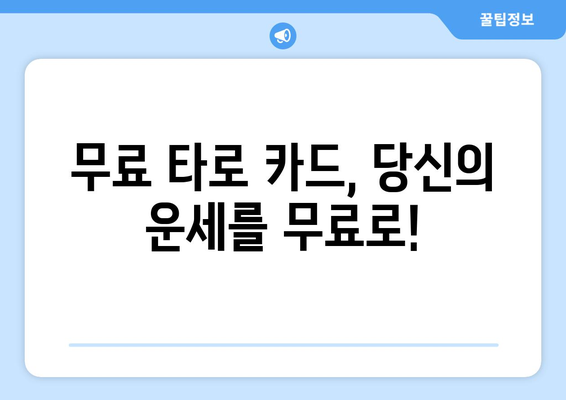 꿀팁정보

무료 타로 카드, 당신의 운세를 무료로!